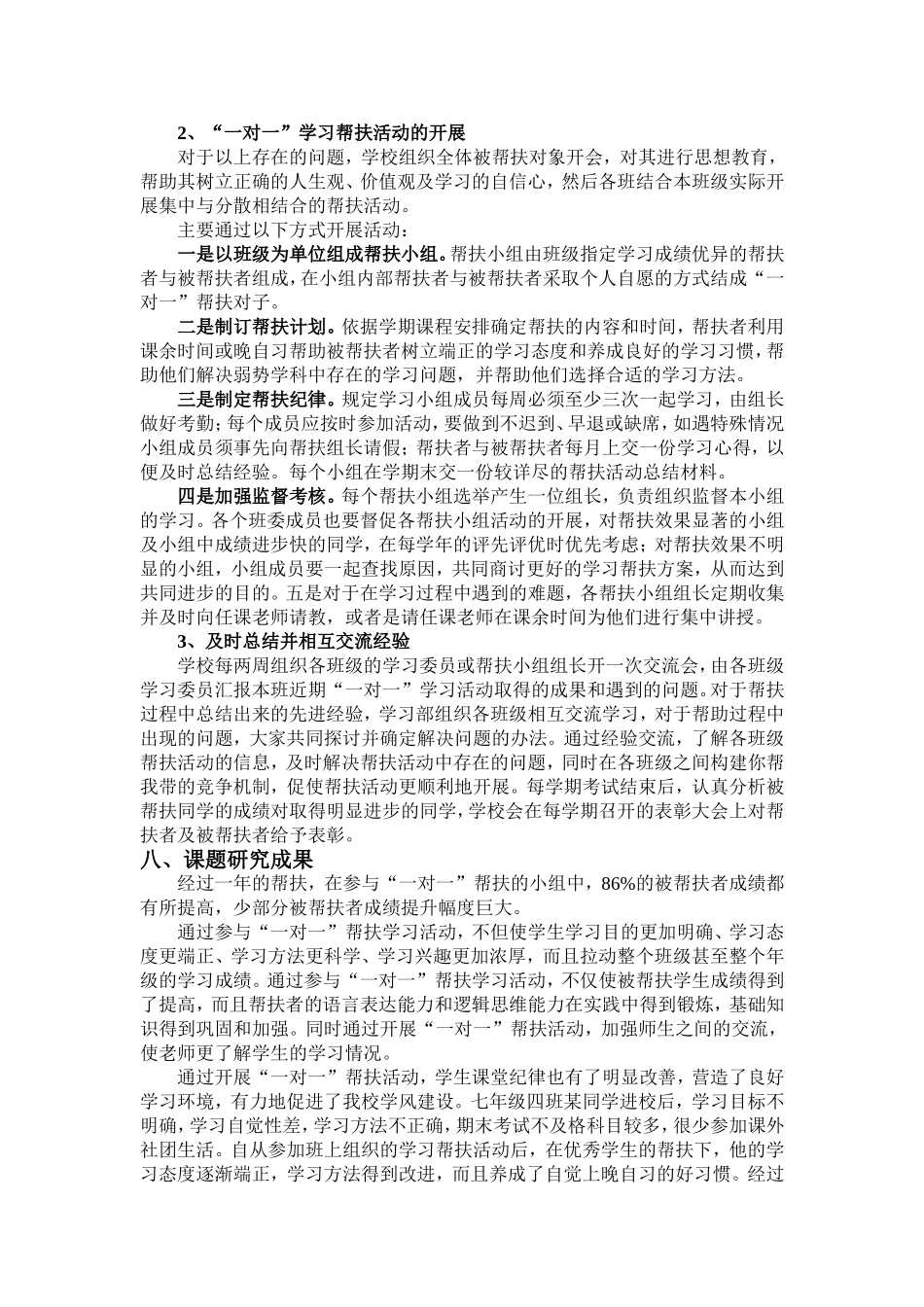 2、“一对一”学习帮扶活动的开展

对于以上存在的问题，学校组织全体被帮扶对象开会，对其进行思想教育，帮助其树立正确的人生观、价值观及学习的自信心，然后各班结合本班级实际开展集中与分散相结合的帮扶活动。

主要通过以下方式开展活动：

一是以班级为单位组成帮扶小组。帮扶小组由班级指定学习成绩优异的帮扶者与被帮扶者组成，在小组内部帮扶者与被帮扶者采取个人自愿的方式结成“一对一”帮扶对子。

二是制订帮扶计划。依据学期课程安排确定帮扶的内容和时间，帮扶者利用课余时间或晚自习帮助被帮扶者树立端正的学习态度和养成良好的学习习惯，帮助他们解决弱势学科中存在的学习问题，并帮助他们选择合适的学习方法。

三是制定帮扶纪律。规定学习小组成员每周必须至少三次一起学习，由组长做好考勤；每个成员应按时参加活动，要做到不迟到、早退或缺席，如遇特殊情况小组成员须事先向帮扶组长请假；帮扶者与被帮扶者每月上交一份学习心得，以便及时总结经验。每个小组在学期末交一份较详尽的帮扶活动总结材料。

四是加强监督考核。每个帮扶小组选举产生一位组长，负责组织监督本小组的学习。各个班委成员也要督促各帮扶小组活动的开展，对帮扶效果显著的小组及小组中成绩进步快的同学，在每学年的评先评优时优先考虑；对帮扶效果不明显的小组，小组成员要一起查找原因，共同商讨更好的学习帮扶方案，从而达到共同进步的目的。五是对于在学习过程中遇到的难题，各帮扶小组组长定期收集并及时向任课老师请教，或者是请任课老师在课余时间为他们进行集中讲授。

3、及时总结并相互交流经验

学校每两周组织各班级的学习委员或帮扶小组组长开一次交流会，由各班级学习委员汇报本班近期“一对一”学习活动取得的成果和遇到的问题。对于帮扶过程中总结出来的先进经验，学习部组织各班级相互交流学习，对于帮助过程中出现的问题，大家共同探讨并确定解决问题的办法。通过经验交流，了解各班级帮扶活动的信息，及时解决帮扶活动中存在的问题，同时在各班级之间构建你帮我带的竞争机制，促使帮扶活动更顺利地开展。每学期考试结束后，认真分析被帮扶同学的成绩对取得明显进步的同学，学校会在每学期召开的表彰大会上对帮扶者及被帮扶者给予表彰。

八、课题研究成果

经过一年的帮扶，在参与“一对一”帮扶的小组中，86%的被帮扶者成绩都有所提高，少部分被帮扶者成绩提升幅度巨大。

通过参与“一对一”帮扶学习活动，不但使学生学习目的更加明确、学习态度更端正、学习方法更科学、学习兴趣更加浓厚，而且拉动整个班级甚至整个年级的学习成绩。通过参与“一对一”帮扶学习活动，不仅使被帮扶学生成绩得到了提高，而且帮扶者的语言表达能力和逻辑思维能力在实践中得到锻炼，基础知识得到巩固和加强。同时通过开展“一对一”帮扶活动，加强师生之间的交流，使老师更了解学生的学习情况。

通过开展“一对一”帮扶活动，学生课堂纪律也有了明显改善，营造了良好学习环境，有力地促进了我校学风建设。七年级四班某同学进校后，学习目标不明确，学习自觉性差，学习方法不正确，期末考试不及格科目较多，很少参加课外社团生活。自从参加班上组织的学习帮扶活动后，在优秀学生的帮扶下，他的学习态度逐渐端正，学习方法得到改进，而且养成了自觉上晚自习的好习惯。经过